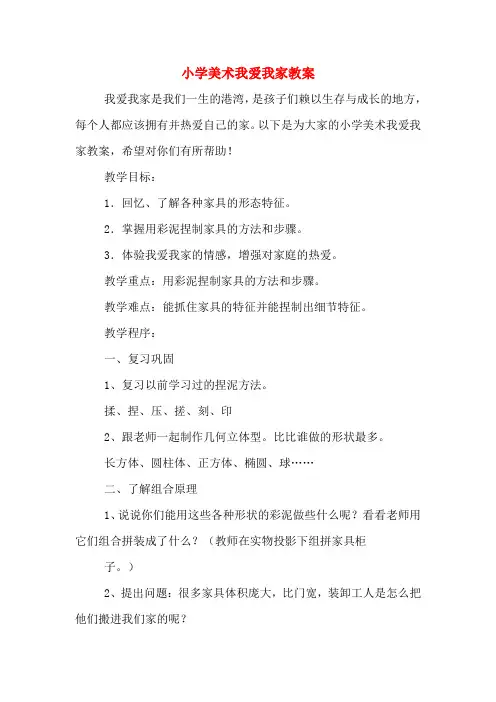 小学美术我爱我家教案

我爱我家是我们一生的港湾，是孩子们赖以生存与成长的地方，每个人都应该拥有并热爱自己的家。以下是为大家的小学美术我爱我家教案，希望对你们有所帮助！

教学目标：

1．回忆、了解各种家具的形态特征。

2．掌握用彩泥捏制家具的方法和步骤。

3．体验我爱我家的情感，增强对家庭的热爱。

教学重点：用彩泥捏制家具的方法和步骤。

教学难点：能抓住家具的特征并能捏制出细节特征。

教学程序：

一、复习巩固

1、复习以前学习过的捏泥方法。

揉、捏、压、搓、刻、印

2、跟老师一起制作几何立体型。比比谁做的形状最多。

长方体、圆柱体、正方体、椭圆、球……

二、了解组合原理

1、说说你们能用这些各种形状的彩泥做些什么呢？看看老师用它们组合拼装成了什么？（教师在实物投影下组拼家具柜

子。）

2、提出问题：很多家具体积庞大，比门宽，装卸工人是怎么把他们搬进我们家的呢？